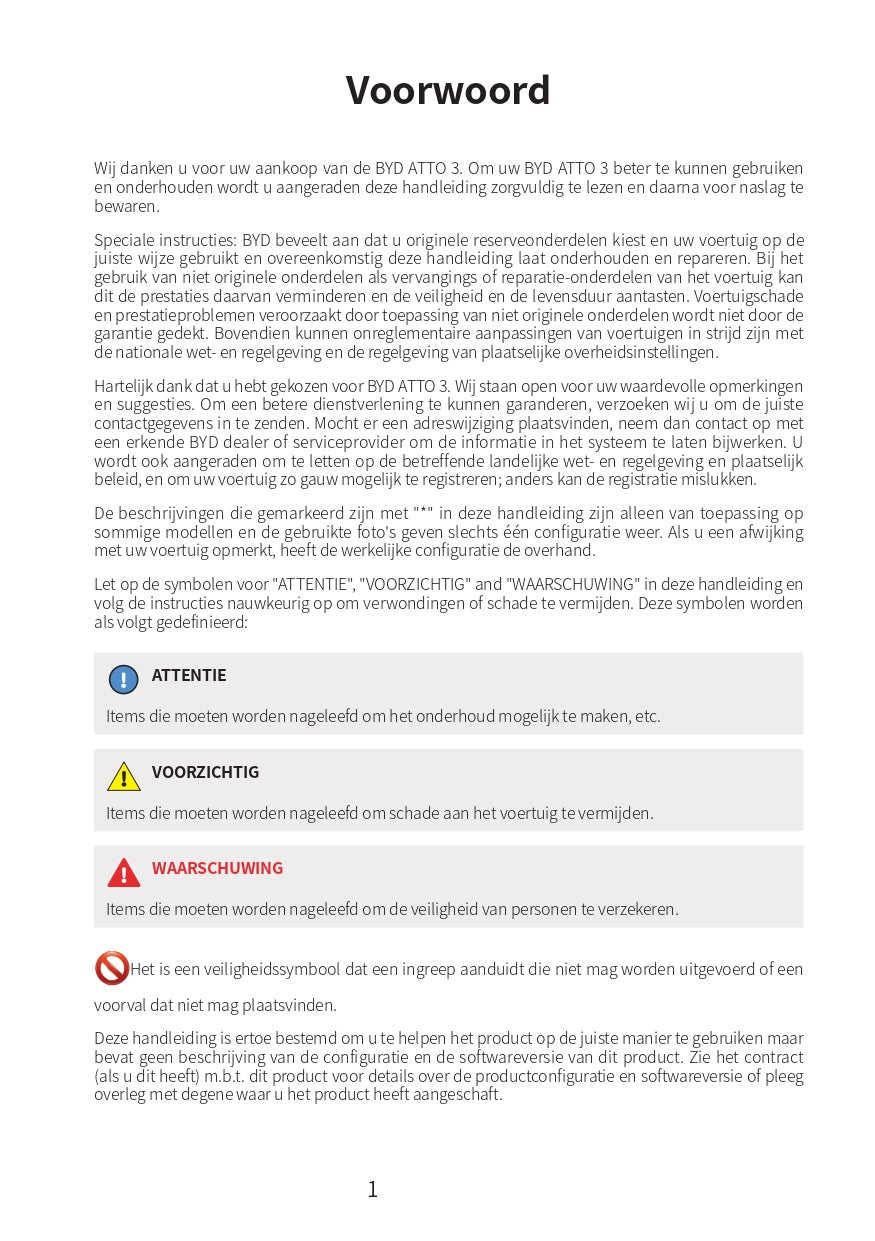 Voorwoord

Wij danken u voor uw aankoop van de BYD ATTO 3. Om uw BYD ATTO 3 beter te kunnen gebruiken en onderhouden wordt u aangeraden deze handleiding zorgvuldig te lezen en daarna voor naslag te bewaren.

Speciale instructies: BYD beveelt aan dat u originele reserveonderdelen kiest en uw voertuig op de juiste wijze gebruikt en overeenkomstig deze handleiding laat onderhouden en repareren. Bij het gebruik van niet originele onderdelen als vervangings of reparatie-onderdelen van het voertuig kan dit de prestaties daarvan verminderen en de veiligheid en de levensduur aantasten. Voertuigschade en prestatieproblemen veroorzaakt door toepassing van niet originele onderdelen wordt niet door de garantie gedekt. Bovendien kunnen onreglementaire aanpassingen van voertuigen in strijd zijn met de nationale wet- en regelgeving en de regelgeving van plaatselijke overheidsinstellingen.

Hartelijk dank dat u hebt gekozen voor BYD ATTO 3. Wij staan open voor uw waardevolle opmerkingen en suggesties. Om een betere dienstverlening te kunnen garanderen, verzoeken wij u om de juiste contactgegevens in te zenden. Mocht er een adreswijziging plaatsvinden, neem dan contact op met een erkende BYD dealer of serviceprovider om de informatie in het systeem te laten bijwerken. U wordt ook aangeraden om te letten op de betreffende landelijke wet- en regelgeving en plaatselijk beleid, en om uw voertuig zo gauw mogelijk te registreren; anders kan de registratie mislukken.

De beschrijvingen die gemarkeerd zijn met "*" in deze handleiding zijn alleen van toepassing op sommige modellen en de gebruikte foto's geven slechts één configuratie weer. Als u een afwijking met uw voertuig opmerkt, heeft de werkelijke configuratie de overhand.

Let op de symbolen voor "ATTENTIE", "VOORZICHTIG" and "WAARSCHUWING" in deze handleiding en volg de instructies nauwkeurig op om verwondingen of schade te vermijden. Deze symbolen worden als volgt gedefinieerd:

ATTENTIE

Items die moeten worden nageleefd om het onderhoud mogelijk te maken, etc.

VOORZICHTIG

Items die moeten worden nageleefd om schade aan het voertuig te vermijden.

WAARSCHUWING

Items die moeten worden nageleefd om de veiligheid van personen te verzekeren.

Het is een veiligheidssymbool dat een ingreep aanduidt die niet mag worden uitgevoerd of een voorval dat niet mag plaatsvinden.

Deze handleiding is ertoe bestemd om u te helpen het product op de juiste manier te gebruiken maar bevat geen beschrijving van de configuratie en de softwareversie van dit product. Zie het contract (als u dit heeft) m.b.t. dit product voor details over de productconfiguratie en softwareversie of pleeg overleg met degene waar u het product heeft aangeschaft.

1